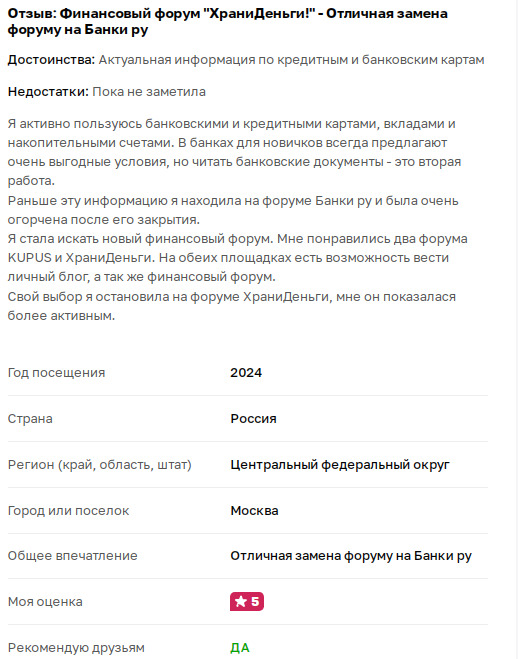 Отзыв: Финансовый форум "ХраниДеньги!" - Отличная замена форуму на Банки ру

Достоинства: Актуальная информация по кредитным и банковским картам

Недостатки: Пока не заметила

Я активно пользуюсь банковскими и кредитными картами, вкладами и накопительными счетами. В банках для новичков всегда предлагают очень выгодные условия, но читать банковские документы - это вторая работа.
Раньше эту информацию я находила на форуме Банки ру и была очень огорчена после его закрытия.
Я стала искать новый финансовый форум. Мне понравились два форума KUPUS и ХраниДеньги. На обеих площадках есть возможность вести личный блог, а так же финансовый форум.
Свой выбор я остановила на форуме ХраниДеньги, мне он показалася более активным.

| | |
|---|---|
| Год посещения | 2024 |
| Страна | Россия |
| Регион (край, область, штат) | Центральный федеральный округ |
| Город или поселок | Москва |
| Общее впечатление | Отличная замена форуму на Банки ру |
| Моя оценка | 5 |
| Рекомендую друзьям | ДА |